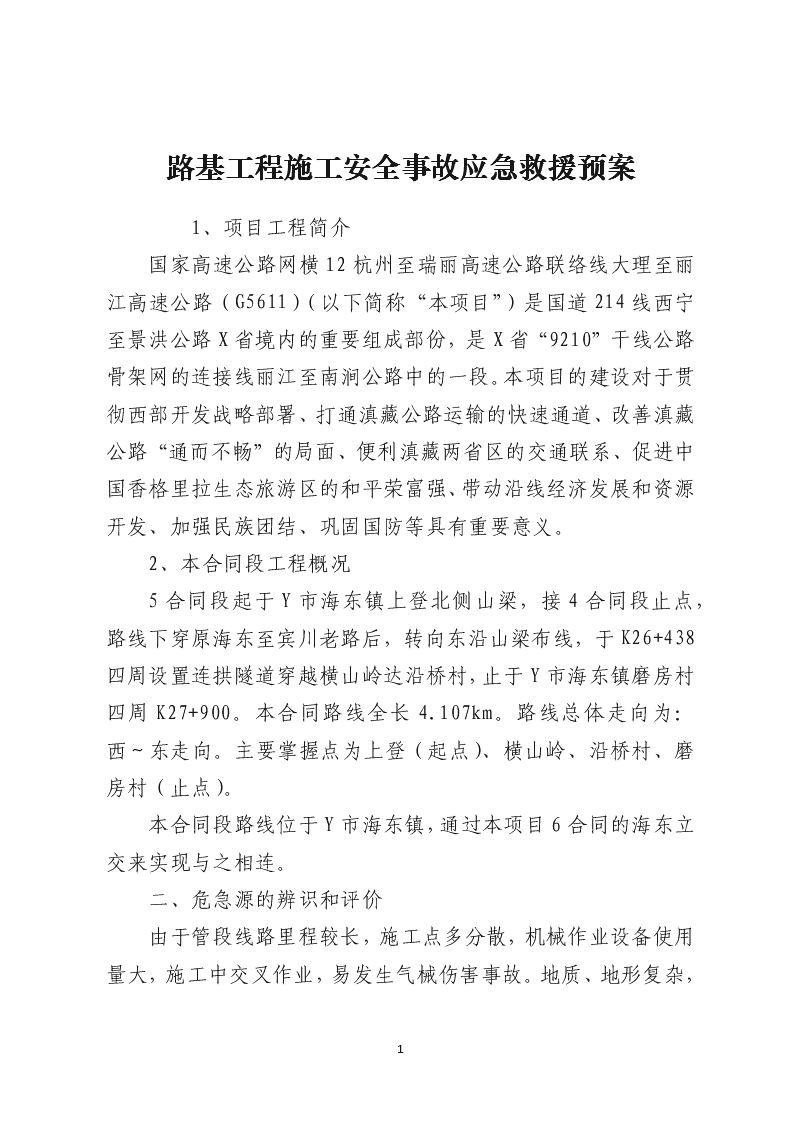 路基工程施工安全事故应急救援预案

1、项目工程简介

国家高速公路网横12杭州至瑞丽高速公路联络线大理至丽江高速公路（G5611）（以下简称“本项目”）是国道214线西宁至景洪公路X省境内的重要组成部份，是X省“9210”干线公路骨架网的连接线丽江至南涧公路中的一段。本项目的建设对于贯彻西部开发战略部署、打通滇藏公路运输的快速通道、改善滇藏公路“通而不畅”的局面、便利滇藏两省区的交通联系、促进中国香格里拉生态旅游区的和平荣富强、带动沿线经济发展和资源开发、加强民族团结、巩固国防等具有重要意义。

2、本合同段工程概况

5合同段起于Y市海东镇上登北侧山梁，接4合同段止点，路线下穿原海东至宾川老路后，转向东沿山梁布线，于K26+438四周设置连拱隧道穿越横山岭达沿桥村，止于Y市海东镇磨房村四周K27+900。本合同路线全长4.107km。路线总体走向为：西～东走向。主要掌握点为上登（起点）、横山岭、沿桥村、磨房村（止点）。

本合同段路线位于Y市海东镇，通过本项目6合同的海东立交来实现与之相连。

二、危急源的辨识和评价

由于管段线路里程较长，施工点多分散，机械作业设备使用量大，施工中交叉作业，易发生气械伤害事故。地质、地形复杂，

1